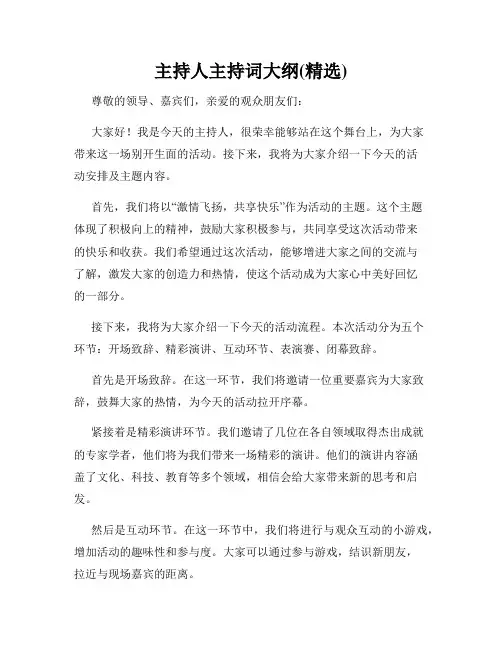 主持人主持词大纲(精选)

尊敬的领导、嘉宾们，亲爱的观众朋友们：

大家好！我是今天的主持人，很荣幸能够站在这个舞台上，为大家带来这一场别开生面的活动。接下来，我将为大家介绍一下今天的活动安排及主题内容。

首先，我们将以“激情飞扬，共享快乐”作为活动的主题。这个主题体现了积极向上的精神，鼓励大家积极参与，共同享受这次活动带来的快乐和收获。我们希望通过这次活动，能够增进大家之间的交流与了解，激发大家的创造力和热情，使这个活动成为大家心中美好回忆的一部分。

接下来，我将为大家介绍一下今天的活动流程。本次活动分为五个环节：开场致辞、精彩演讲、互动环节、表演赛、闭幕致辞。

首先是开场致辞。在这一环节，我们将邀请一位重要嘉宾为大家致辞，鼓舞大家的热情，为今天的活动拉开序幕。

紧接着是精彩演讲环节。我们邀请了几位在各自领域取得杰出成就的专家学者，他们将为我们带来一场精彩的演讲。他们的演讲内容涵盖了文化、科技、教育等多个领域，相信会给大家带来新的思考和启发。

然后是互动环节。在这一环节中，我们将进行与观众互动的小游戏，增加活动的趣味性和参与度。大家可以通过参与游戏，结识新朋友，拉近与现场嘉宾的距离。